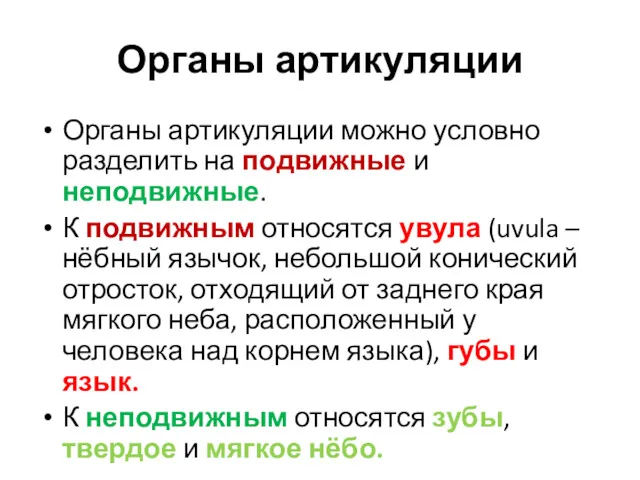 Органы артикуляции

• Органы артикуляции можно условно разделить на подвижные и неподвижные.

• К подвижным относятся увула (uvula – нёбный язычок, небольшой конический отросток, отходящий от заднего края мягкого неба, расположенный у человека над корнем языка), губы и язык.

• К неподвижным относятся зубы, твердое и мягкое нёбо.